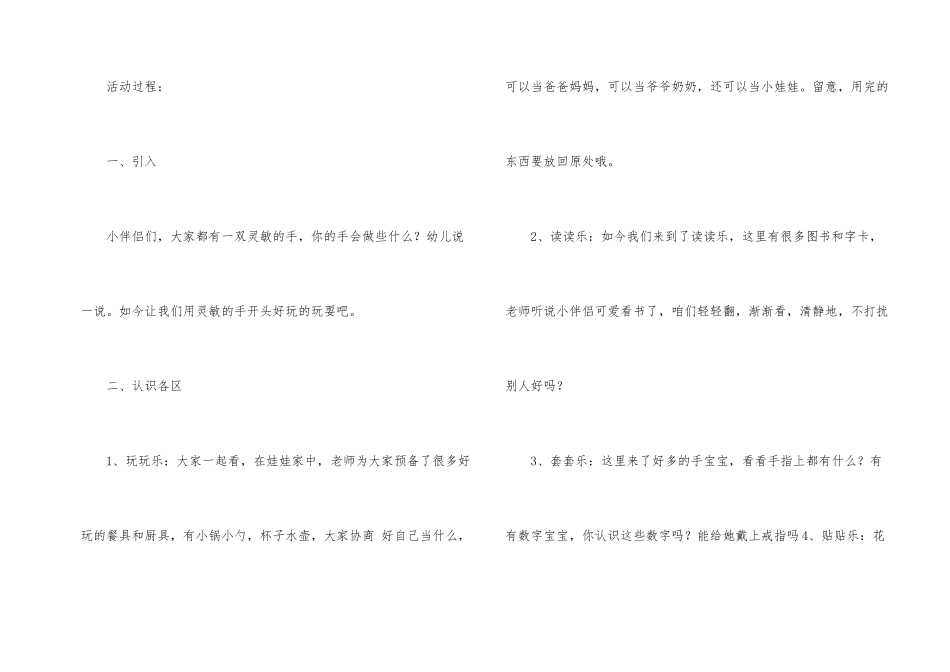 活动过程：

一、引入

小伴侣们，大家都有一双灵敏的手，你的手会做些什么？幼儿说一说。如今让我们用灵敏的手开头好玩的玩耍吧。

二、认识各区

1、玩玩乐：大家一起看，在娃娃家中，老师为大家预备了很多好玩的餐具和厨具，有小锅小勺，杯子水壶，大家协商 好自己当什么，可以当爸爸妈妈，可以当爷爷奶奶，还可以当小娃娃。留意，用完的东西要放回原处哦。

2、读读乐：如今我们来到了读读乐，这里有很多图书和字卡，老师听说小伴侣可爱看书了，咱们轻轻翻，渐渐看，清静地，不打扰别人好吗？

3、套套乐：这里来了好多的手宝宝，看看手指上都有什么？有有数字宝宝，你认识这些数字吗？能给她戴上戒指吗4、贴贴乐：花